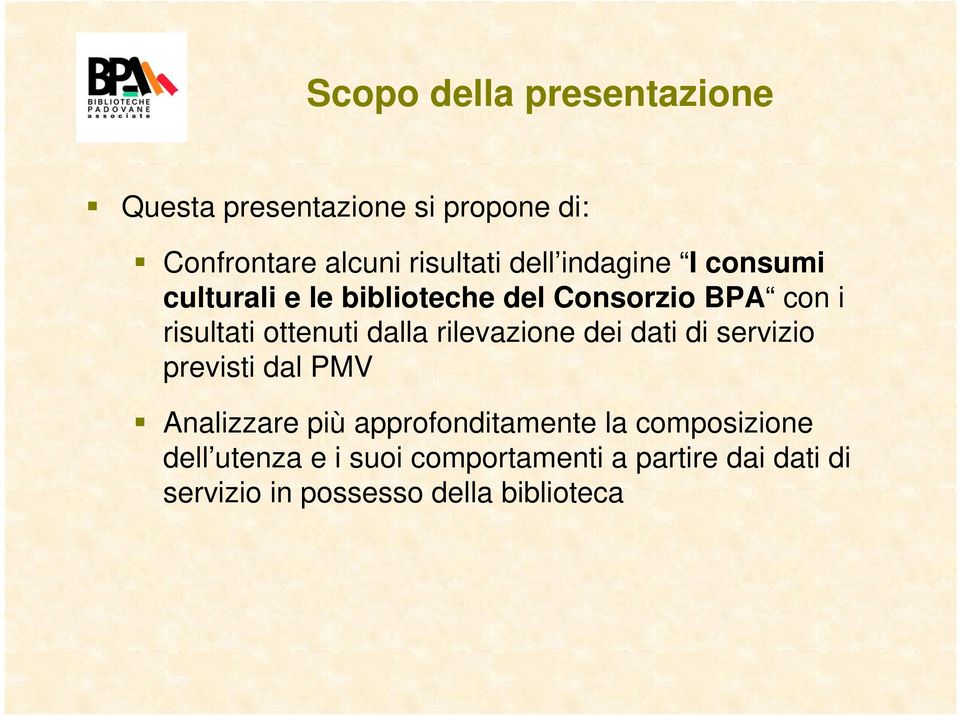 BPA
BIBLIOTECHE
PADOVANE
associate

Scopo della presentazione

Questa presentazione si propone di:

Confrontare alcuni risultati dell’indagine “I consumi culturali e le biblioteche del Consorzio BPA“ con i risultati ottenuti dalla rilevazione dei dati di servizio previsti dal PMV

Analizzare più approfonditamente la composizione dell’utenza e i suoi comportamenti a partire dai dati di servizio in possesso della biblioteca